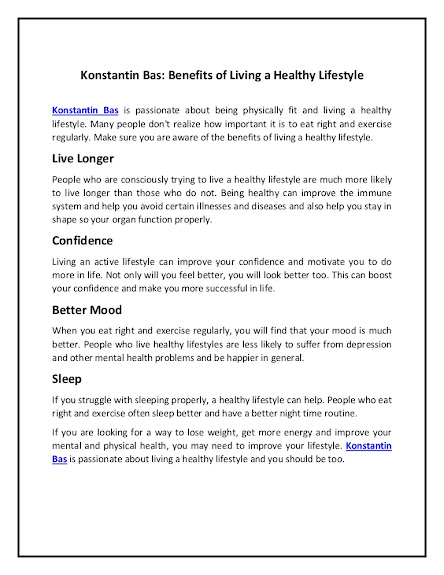 Konstantin Bas: Benefits of Living a Healthy Lifestyle

Konstantin Bas is passionate about being physically fit and living a healthy lifestyle. Many people don't realize how important it is to eat right and exercise regularly. Make sure you are aware of the benefits of living a healthy lifestyle.

Live Longer

People who are consciously trying to live a healthy lifestyle are much more likely to live longer than those who do not. Being healthy can improve the immune system and help you avoid certain illnesses and diseases and also help you stay in shape so your organ function properly.

Confidence

Living an active lifestyle can improve your confidence and motivate you to do more in life. Not only will you feel better, you will look better too. This can boost your confidence and make you more successful in life.

Better Mood

When you eat right and exercise regularly, you will find that your mood is much better. People who live healthy lifestyles are less likely to suffer from depression and other mental health problems and be happier in general.

Sleep

If you struggle with sleeping properly, a healthy lifestyle can help. People who eat right and exercise often sleep better and have a better night time routine.

If you are looking for a way to lose weight, get more energy and improve your mental and physical health, you may need to improve your lifestyle. Konstantin Bas is passionate about living a healthy lifestyle and you should be too.